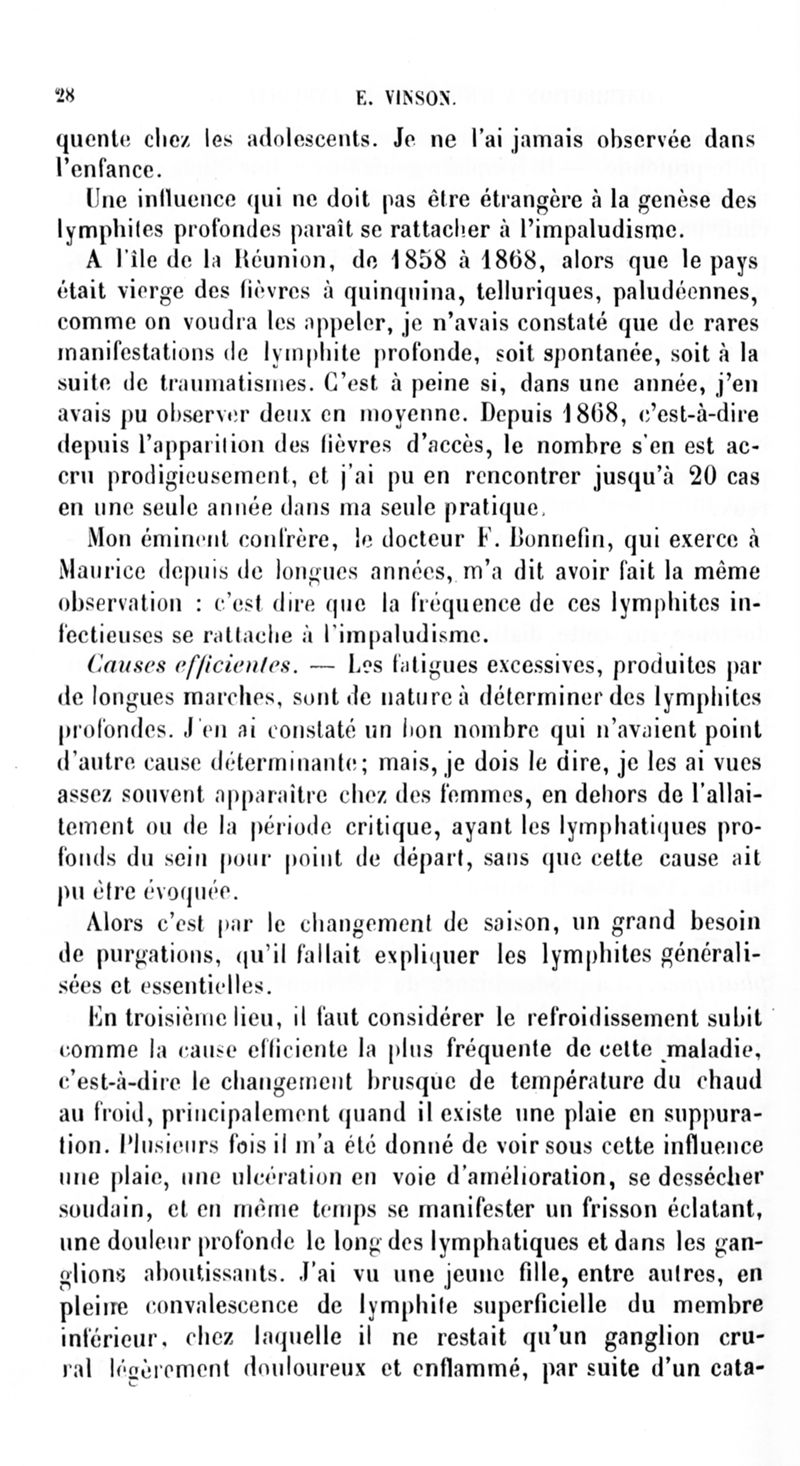 28 E. VINSON.

quente chez les adolescents. Je ne l'ai jamais observée dans l'enfance.

Une influence qui ne doit pas être étrangère à la genèse des lymphites profondes paraît se rattacher à l'impaludisme.

A l'île de la Réunion, de 1858 à 1868, alors que le pays était vierge des fièvres à quinquina, telluriques, paludéennes, comme on voudra les appeler, je n'avais constaté que de rares manifestations de lymphite profonde, soit spontanée, soit à la suite de traumatismes. C'est à peine si, dans une année, j'en avais pu observer deux en moyenne. Depuis 1868, c'est-à-dire depuis l'apparition des fièvres d'accès, le nombre s'en est accru prodigieusement, et j'ai pu en rencontrer jusqu'à 20 cas en une seule année dans ma seule pratique.

Mon éminent confrère, le docteur F. Bonnefin, qui exerce à Maurice depuis de longues années, m'a dit avoir fait la même observation : c'est dire que la fréquence de ces lymphites infectieuses se rattache à l'impaludisme.

Causes efficientes. — Les fatigues excessives, produites par de longues marches, sont de nature à déterminer des lymphites profondes. J'en ai constaté un bon nombre qui n'avaient point d'autre cause déterminante; mais, je dois le dire, je les ai vues assez souvent apparaître chez des femmes, en dehors de l'allaitement ou de la période critique, ayant les lymphatiques profonds du sein pour point de départ, sans que cette cause ait pu être évoquée.

Alors c'est par le changement de saison, un grand besoin de purgations, qu'il fallait expliquer les lymphites généralisées et essentielles.

En troisième lieu, il faut considérer le refroidissement subit comme la cause efficiente la plus fréquente de cette maladie, c'est-à-dire le changement brusque de température du chaud au froid, principalement quand il existe une plaie en suppuration. Plusieurs fois il m'a été donné de voir sous cette influence une plaie, une ulcération en voie d'amélioration, se dessécher soudain, et en même temps se manifester un frisson éclatant, une douleur profonde le long des lymphatiques et dans les ganglions aboutissants. J'ai vu une jeune fille, entre autres, en pleine convalescence de lymphite superficielle du membre inférieur, chez laquelle il ne restait qu'un ganglion crural légèrement douloureux et enflammé, par suite d'un cata-